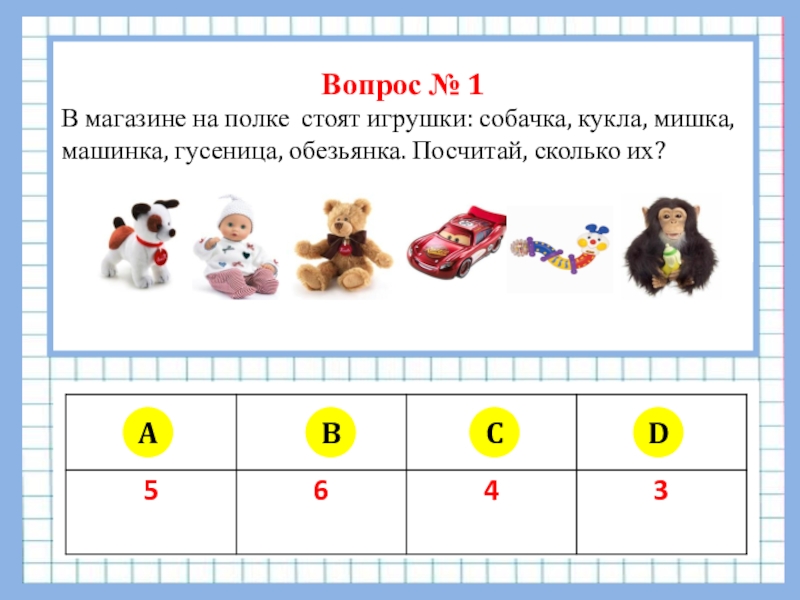 Вопрос № 1

В магазине на полке стоят игрушки: собачка, кукла, мишка, машинка, гусеница, обезьянка. Посчитай, сколько их?

| A | B | C | D |
|---|---|---|---|
| 5 | 6 | 4 | 3 |